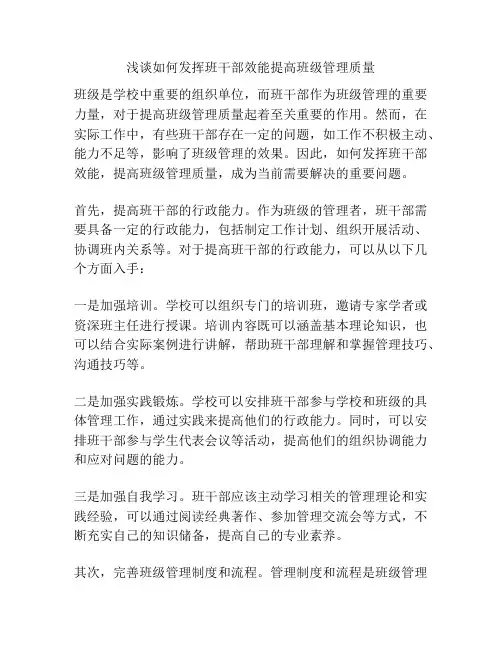 浅谈如何发挥班干部效能提高班级管理质量

班级是学校中重要的组织单位，而班干部作为班级管理的重要力量，对于提高班级管理质量起着至关重要的作用。然而，在实际工作中，有些班干部存在一定的问题，如工作不积极主动、能力不足等，影响了班级管理的效果。因此，如何发挥班干部效能，提高班级管理质量，成为当前需要解决的重要问题。

首先，提高班干部的行政能力。作为班级的管理者，班干部需要具备一定的行政能力，包括制定工作计划、组织开展活动、协调班内关系等。对于提高班干部的行政能力，可以从以下几个方面入手：

一是加强培训。学校可以组织专门的培训班，邀请专家学者或资深班主任进行授课。培训内容既可以涵盖基本理论知识，也可以结合实际案例进行讲解，帮助班干部理解和掌握管理技巧、沟通技巧等。

二是加强实践锻炼。学校可以安排班干部参与学校和班级的具体管理工作，通过实践来提高他们的行政能力。同时，可以安排班干部参与学生代表会议等活动，提高他们的组织协调能力和应对问题的能力。

三是加强自我学习。班干部应该主动学习相关的管理理论和实践经验，可以通过阅读经典著作、参加管理交流会等方式，不断充实自己的知识储备，提高自己的专业素养。

其次，完善班级管理制度和流程。管理制度和流程是班级管理